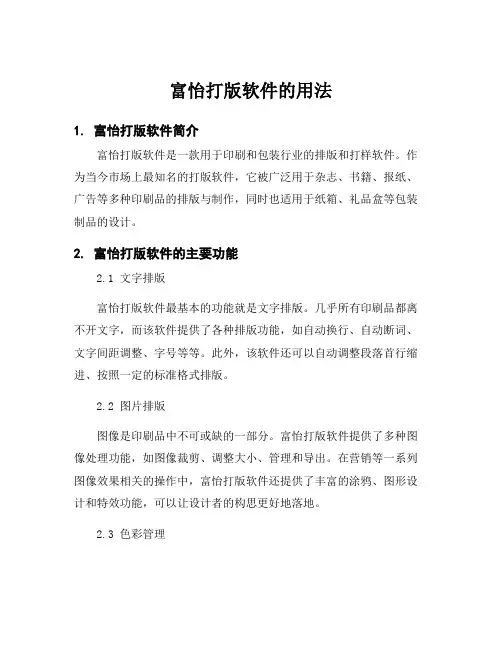 富怡打版软件的用法

1. 富怡打版软件简介

富怡打版软件是一款用于印刷和包装行业的排版和打样软件。作为当今市场上最知名的打版软件，它被广泛用于杂志、书籍、报纸、广告等多种印刷品的排版与制作，同时也适用于纸箱、礼品盒等包装制品的设计。

2. 富怡打版软件的主要功能

2.1 文字排版

富怡打版软件最基本的功能就是文字排版。几乎所有印刷品都离不开文字，而该软件提供了各种排版功能，如自动换行、自动断词、文字间距调整、字号等等。此外，该软件还可以自动调整段落首行缩进、按照一定的标准格式排版。

2.2 图片排版

图像是印刷品中不可或缺的一部分。富怡打版软件提供了多种图像处理功能，如图像裁剪、调整大小、管理和导出。在营销等一系列图像效果相关的操作中，富怡打版软件还提供了丰富的涂鸦、图形设计和特效功能，可以让设计者的构思更好地落地。

2.3 色彩管理